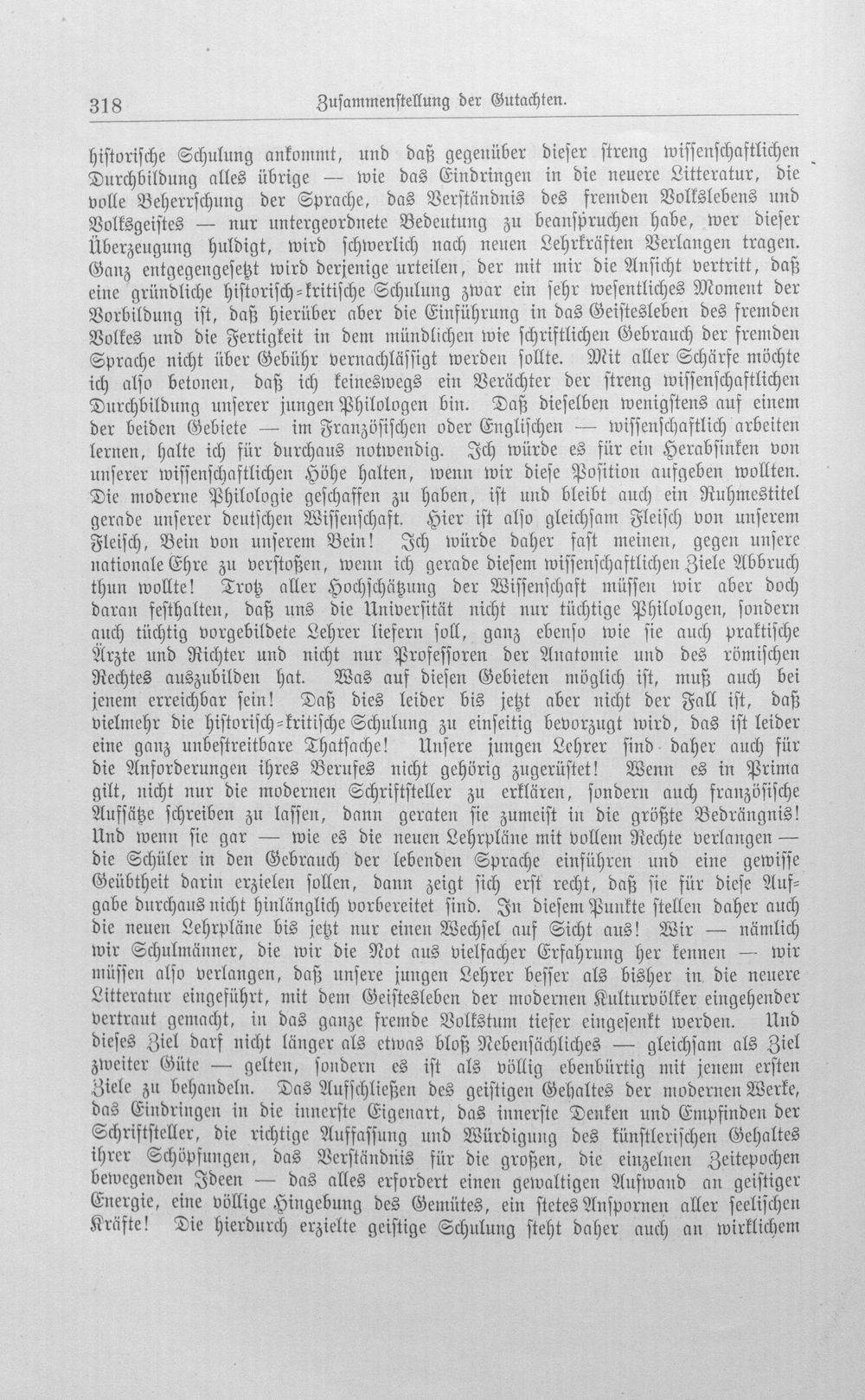 318 Zusammenstellung der Gutachten.

historische Schulung ankommt, und daß gegenüber dieser streng wissenschaftlichen Durchbildung alles übrige — wie das Eindringen in die neuere Litteratur, die volle Beherrschung der Sprache, das Verständnis des fremden Volkslebens und Volksgeistes — nur untergeordnete Bedeutung zu beanspruchen habe, wer dieser Überzeugung huldigt, wird schwerlich nach neuen Lehrkräften Verlangen tragen. Ganz entgegengesetzt wird derjenige urteilen, der mit mir die Ansicht vertritt, daß eine gründliche historisch-kritische Schulung zwar ein sehr wesentliches Moment der Vorbildung ist, daß hierüber aber die Einführung in das Geistesleben des fremden Volkes und die Fertigkeit in dem mündlichen wie schriftlichen Gebrauch der fremden Sprache nicht über Gebühr vernachlässigt werden sollte. Mit aller Schärfe möchte ich also betonen, daß ich keineswegs ein Verächter der streng wissenschaftlichen Durchbildung unserer jungen Philologen bin. Daß dieselben wenigstens auf einem der beiden Gebiete — im Französischen oder Englischen — wissenschaftlich arbeiten lernen, halte ich für durchaus notwendig. Ich würde es für ein Herabsinken von unserer wissenschaftlichen Höhe halten, wenn wir diese Position aufgeben wollten. Die moderne Philologie geschaffen zu haben, ist und bleibt auch ein Ruhmestitel gerade unserer deutschen Wissenschaft. Hier ist also gleichsam Fleisch von unserem Fleisch, Bein von unserem Bein! Ich würde daher fast meinen, gegen unsere nationale Ehre zu verstoßen, wenn ich gerade diesem wissenschaftlichen Ziele Abbruch thun wollte! Trotz aller Hochschätzung der Wissenschaft müssen wir aber doch daran festhalten, daß uns die Universität nicht nur tüchtige Philologen, sondern auch tüchtig vorgebildete Lehrer liefern soll, ganz ebenso wie sie auch praktische Ärzte und Richter und nicht nur Professoren der Anatomie und des römischen Rechtes auszubilden hat. Was auf diesen Gebieten möglich ist, muß auch bei jenem erreichbar sein! Daß dies leider bis jetzt aber nicht der Fall ist, daß vielmehr die historisch-kritische Schulung zu einseitig bevorzugt wird, das ist leider eine ganz unbestreitbare Thatsache! Unsere jungen Lehrer sind daher auch für die Anforderungen ihres Berufes nicht gehörig zugerüstet! Wenn es in Prima gilt, nicht nur die modernen Schriftsteller zu erklären, sondern auch französische Aufsätze schreiben zu lassen, dann geraten sie zumeist in die größte Bedrängnis! Und wenn sie gar — wie es die neuen Lehrpläne mit vollem Rechte verlangen — die Schüler in den Gebrauch der lebenden Sprache einführen und eine gewisse Geübtheit darin erzielen sollen, dann zeigt sich erst recht, daß sie für diese Aufgabe durchaus nicht hinlänglich vorbereitet sind. In diesem Punkte stellen daher auch die neuen Lehrpläne bis jetzt nur einen Wechsel auf Sicht aus! Wir — nämlich wir Schulmänner, die wir die Not aus vielfacher Erfahrung her kennen — wir müssen also verlangen, daß unsere jungen Lehrer besser als bisher in die neuere Litteratur eingeführt, mit dem Geistesleben der modernen Kulturvölker eingehender vertraut gemacht, in das ganze fremde Volkstum tiefer eingesenkt werden. Und dieses Ziel darf nicht länger als etwas bloß Nebensächliches — gleichsam als Ziel zweiter Güte — gelten, sondern es ist als völlig ebenbürtig mit jenem ersten Ziele zu behandeln. Das Aufschließen des geistigen Gehaltes der modernen Werke, das Eindringen in die innerste Eigenart, das innerste Denken und Empfinden der Schriftsteller, die richtige Auffassung und Würdigung des künstlerischen Gehaltes ihrer Schöpfungen, das Verständnis für die großen, die einzelnen Zeitepochen bewegenden Ideen — das alles erfordert einen gewaltigen Aufwand an geistiger Energie, eine völlige Hingebung des Gemütes, ein stetes Anspornen aller seelischen Kräfte! Die hierdurch erzielte geistige Schulung steht daher auch an wirklichem